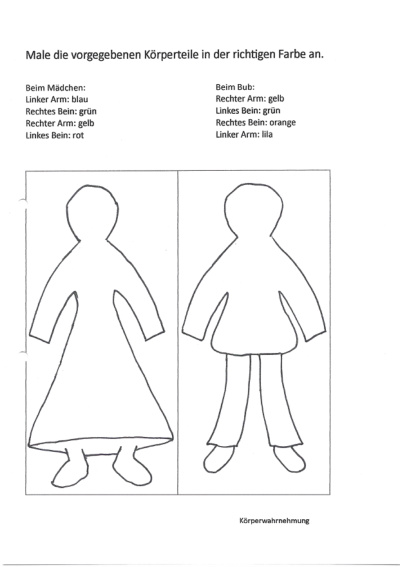 Male die vorgegebenen Körperteile in der richtigen Farbe an.

Beim Mädchen:
Linker Arm: blau
Rechtes Bein: grün
Rechter Arm: gelb
Linkes Bein: rot

Beim Bub:
Rechter Arm: gelb
Linkes Bein: grün
Rechtes Bein: orange
Linker Arm: lila

Körperwahrnehmung